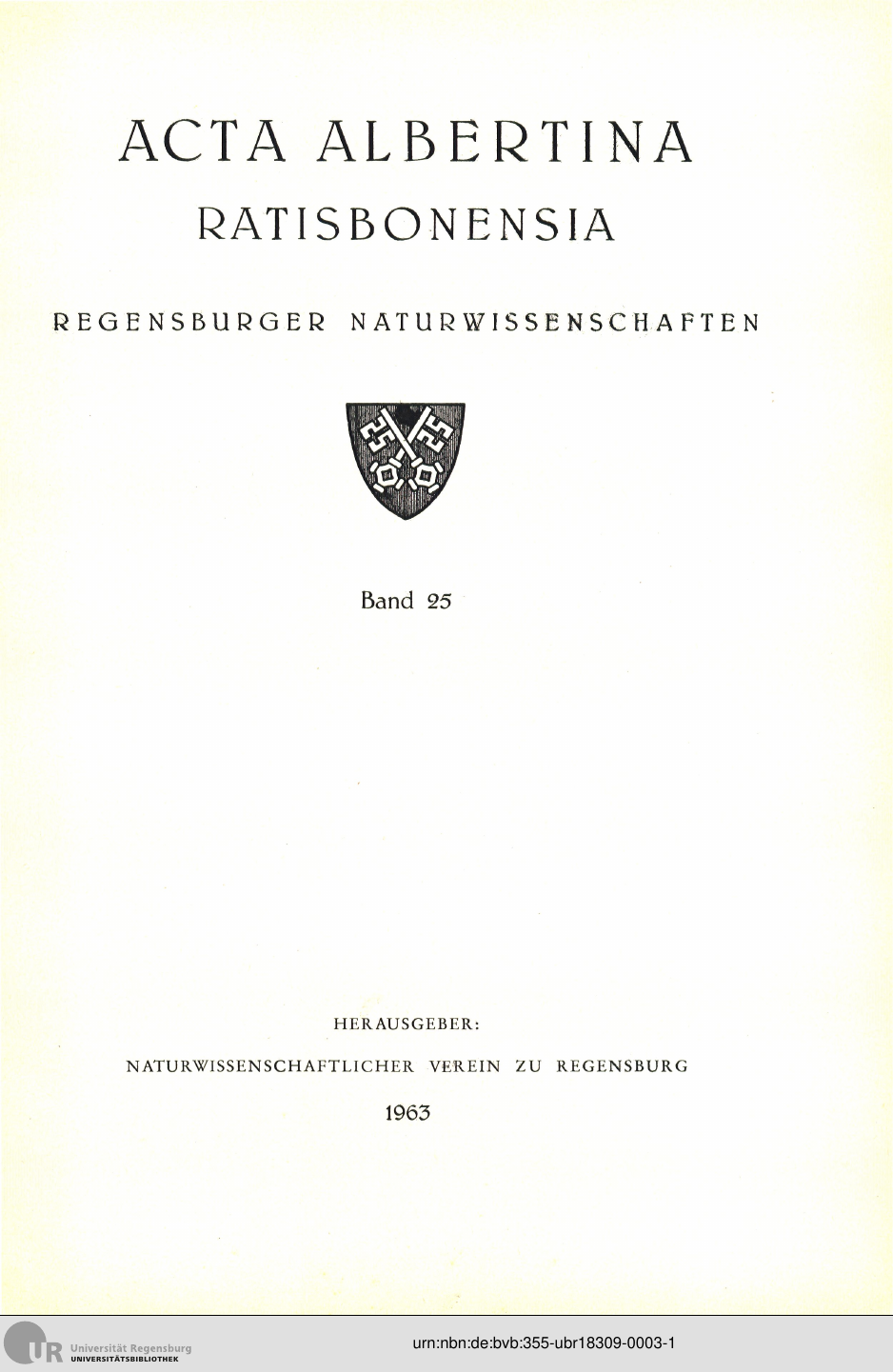 ACTA ALBERTINA
RATISBONENSIA

REGENSBURGER NATURWISSENSCHAFTEN

Band 25

HERAUSGEBER:
NATURWISSENSCHAFTLICHER VEREIN ZU REGENSBURG
1963

UR Universität Regensburg
UNIVERSITÄTSBIBLIOTHEK

urn:nbn:de:bvb:355-ubr18309-0003-1